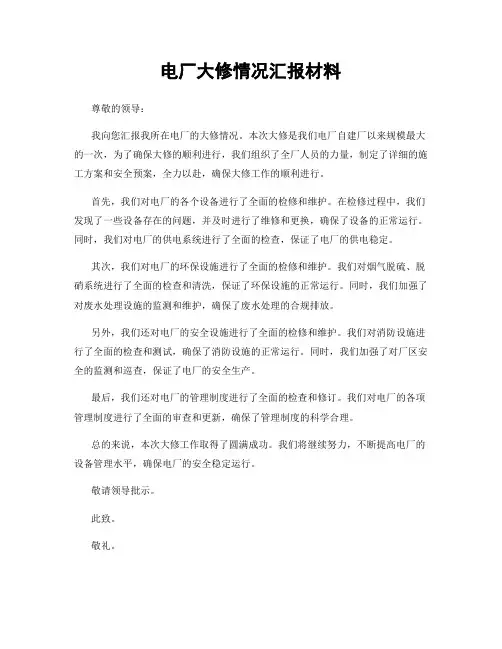 电厂大修情况汇报材料

尊敬的领导：

我向您汇报我所在电厂的大修情况。本次大修是我们电厂自建厂以来规模最大的一次，为了确保大修的顺利进行，我们组织了全厂人员的力量，制定了详细的施工方案和安全预案，全力以赴，确保大修工作的顺利进行。

首先，我们对电厂的各个设备进行了全面的检修和维护。在检修过程中，我们发现了一些设备存在的问题，并及时进行了维修和更换，确保了设备的正常运行。同时，我们对电厂的供电系统进行了全面的检查，保证了电厂的供电稳定。

其次，我们对电厂的环保设施进行了全面的检修和维护。我们对烟气脱硫、脱硝系统进行了全面的检查和清洗，保证了环保设施的正常运行。同时，我们加强了对废水处理设施的监测和维护，确保了废水处理的合规排放。

另外，我们还对电厂的安全设施进行了全面的检修和维护。我们对消防设施进行了全面的检查和测试，确保了消防设施的正常运行。同时，我们加强了对厂区安全的监测和巡查，保证了电厂的安全生产。

最后，我们还对电厂的管理制度进行了全面的检查和修订。我们对电厂的各项管理制度进行了全面的审查和更新，确保了管理制度的科学合理。

总的来说，本次大修工作取得了圆满成功。我们将继续努力，不断提高电厂的设备管理水平，确保电厂的安全稳定运行。

敬请领导批示。

此致。

敬礼。